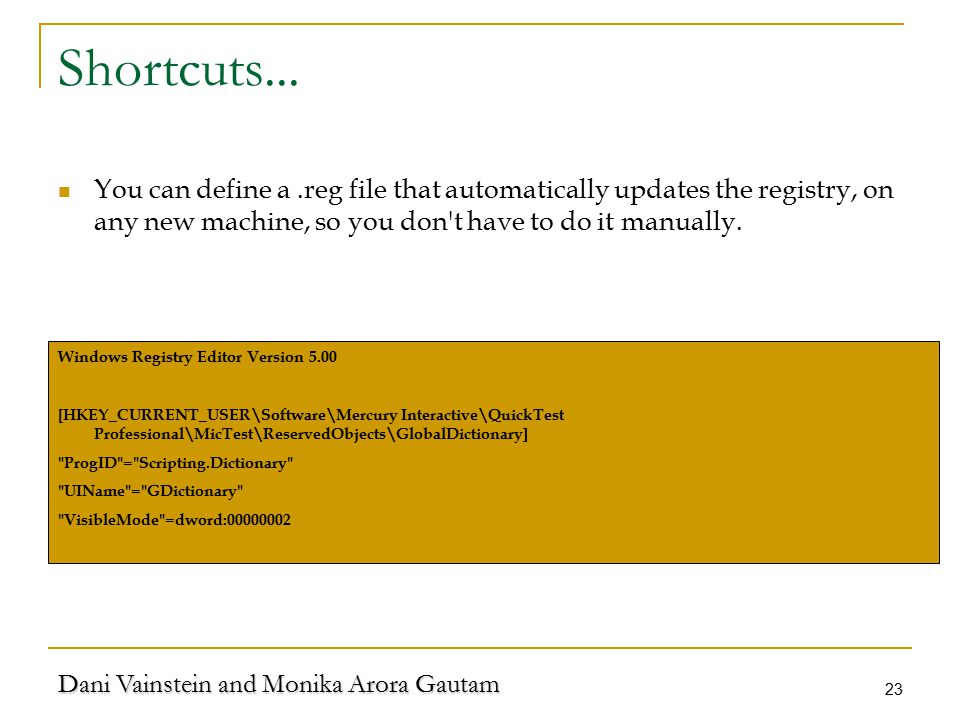 Shortcuts...

You can define a .reg file that automatically updates the registry, on any new machine, so you don't have to do it manually.

Windows Registry Editor Version 5.00

[HKEY_CURRENT_USER\Software\Mercury Interactive\QuickTest Professional\MicTest\ReservedObjects\GlobalDictionary]

"ProgID"="Scripting.Dictionary"

"UIName"="GDictionary"

"VisibleMode"=dword:00000002

Dani Vainstein and Monika Arora Gautam

23